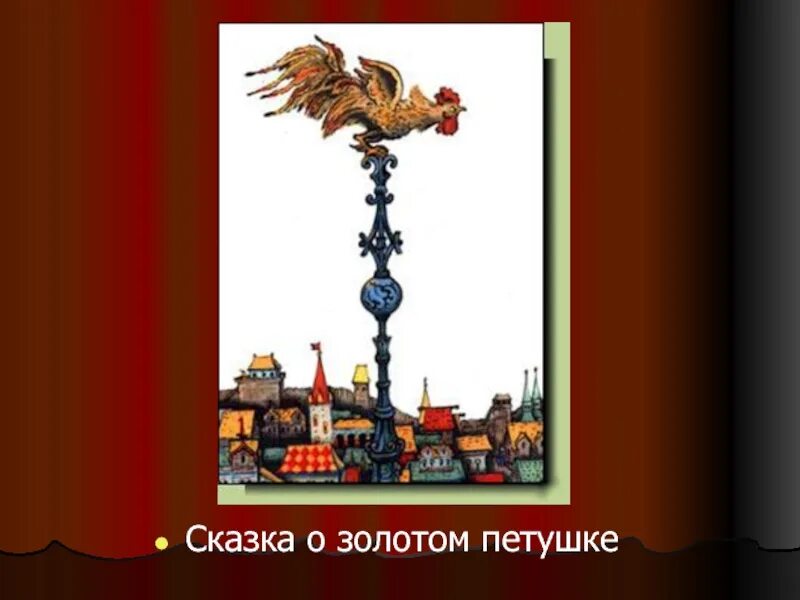 • Сказка о золотом петушке